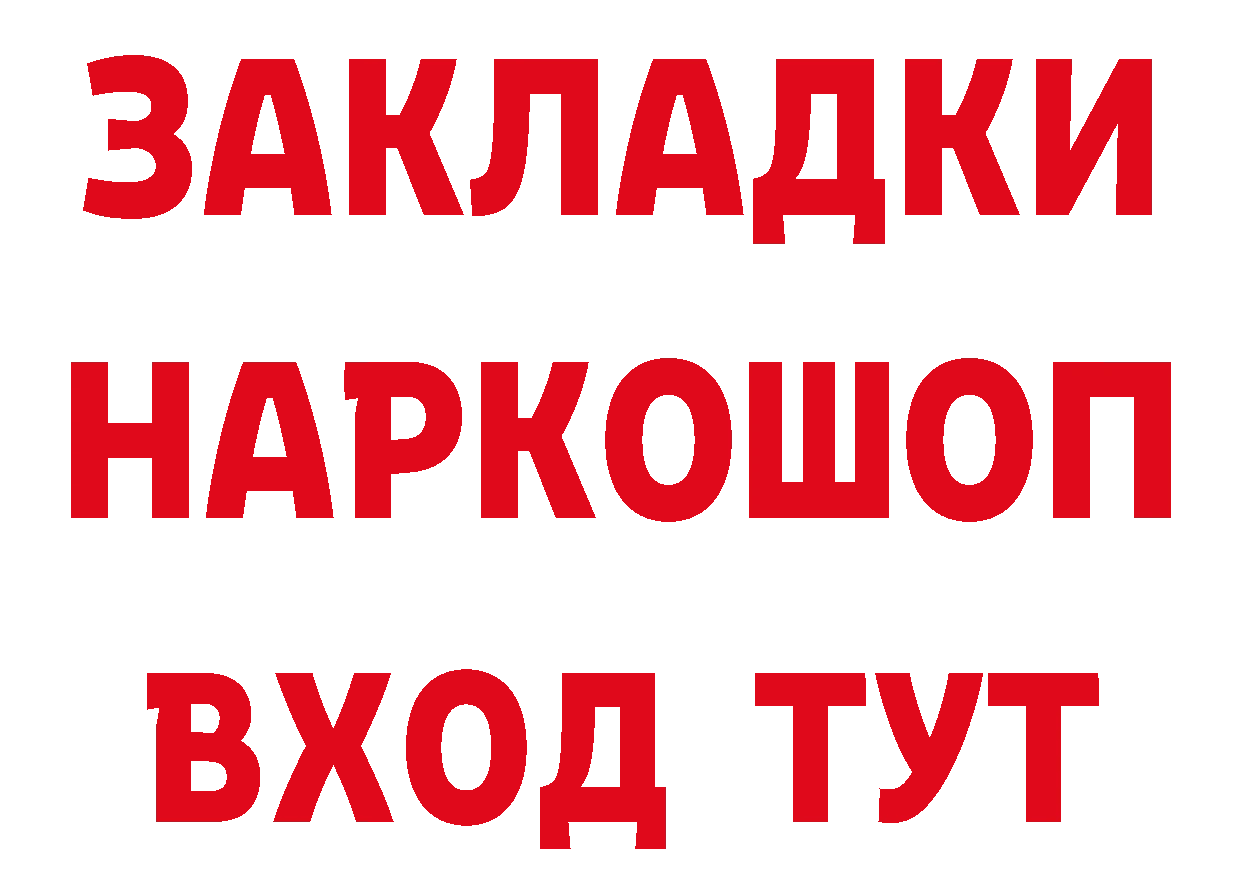 ЗАКЛАДКИ НАРКОШОП ВХОД ТУТ